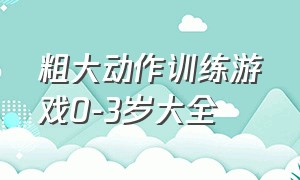 粗大动作训练游戏0-3岁大全